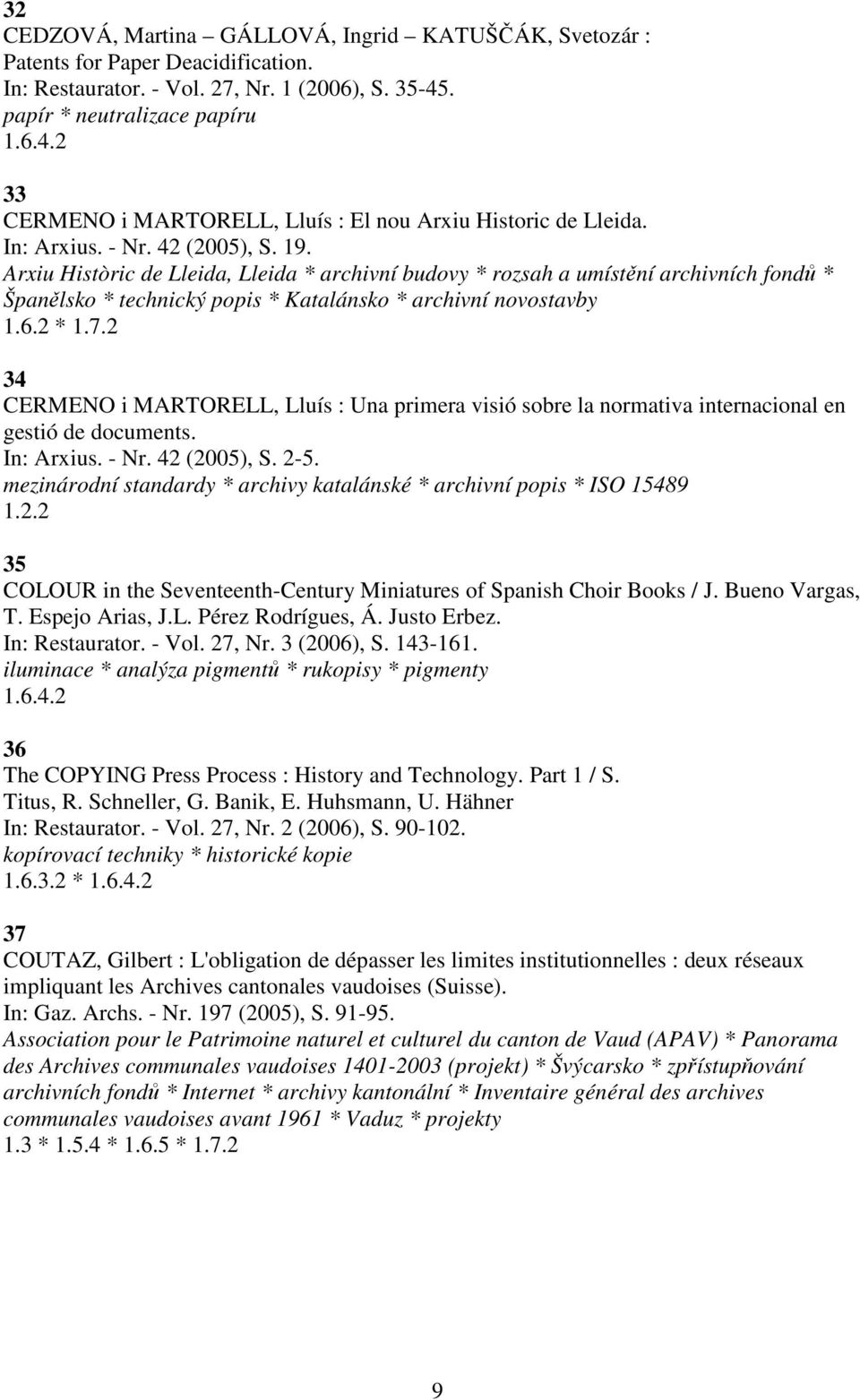 32
CEDZOVÁ, Martina – GÁLLOVÁ, Ingrid – KATUŠČÁK, Svetozár : Patents for Paper Deacidification.
In: Restaurator. - Vol. 27, Nr. 1 (2006), S. 35-45.
papír * neutralizace papíru
1.6.4.2

33
CERMENO i MARTORELL, Lluís : El nou Arxiu Historic de Lleida.
In: Arxius. - Nr. 42 (2005), S. 19.
Arxiu Històric de Lleida, Lleida * archivní budovy * rozsah a umístění archivních fondů * Španělsko * technický popis * Katalánsko * archivní novostavby
1.6.2 * 1.7.2

34
CERMENO i MARTORELL, Lluís : Una primera visió sobre la normativa internacional en gestió de documents.
In: Arxius. - Nr. 42 (2005), S. 2-5.
mezinárodní standardy * archivy katalánské * archivní popis * ISO 15489
1.2.2

35
COLOUR in the Seventeenth-Century Miniatures of Spanish Choir Books / J. Bueno Vargas, T. Espejo Arias, J.L. Pérez Rodrígues, Á. Justo Erbez.
In: Restaurator. - Vol. 27, Nr. 3 (2006), S. 143-161.
iluminace * analýza pigmentů * rukopisy * pigmenty
1.6.4.2

36
The COPYING Press Process : History and Technology. Part 1 / S. Titus, R. Schneller, G. Banik, E. Huhsmann, U. Hähner
In: Restaurator. - Vol. 27, Nr. 2 (2006), S. 90-102.
kopírovací techniky * historické kopie
1.6.3.2 * 1.6.4.2

37
COUTAZ, Gilbert : L'obligation de dépasser les limites institutionnelles : deux réseaux impliquant les Archives cantonales vaudoises (Suisse).
In: Gaz. Archs. - Nr. 197 (2005), S. 91-95.
Association pour le Patrimoine naturel et culturel du canton de Vaud (APAV) * Panorama des Archives communales vaudoises 1401-2003 (projekt) * Švýcarsko * zpřístupňování archivních fondů * Internet * archivy kantonální * Inventaire général des archives communales vaudoises avant 1961 * Vaduz * projekty
1.3 * 1.5.4 * 1.6.5 * 1.7.2

9